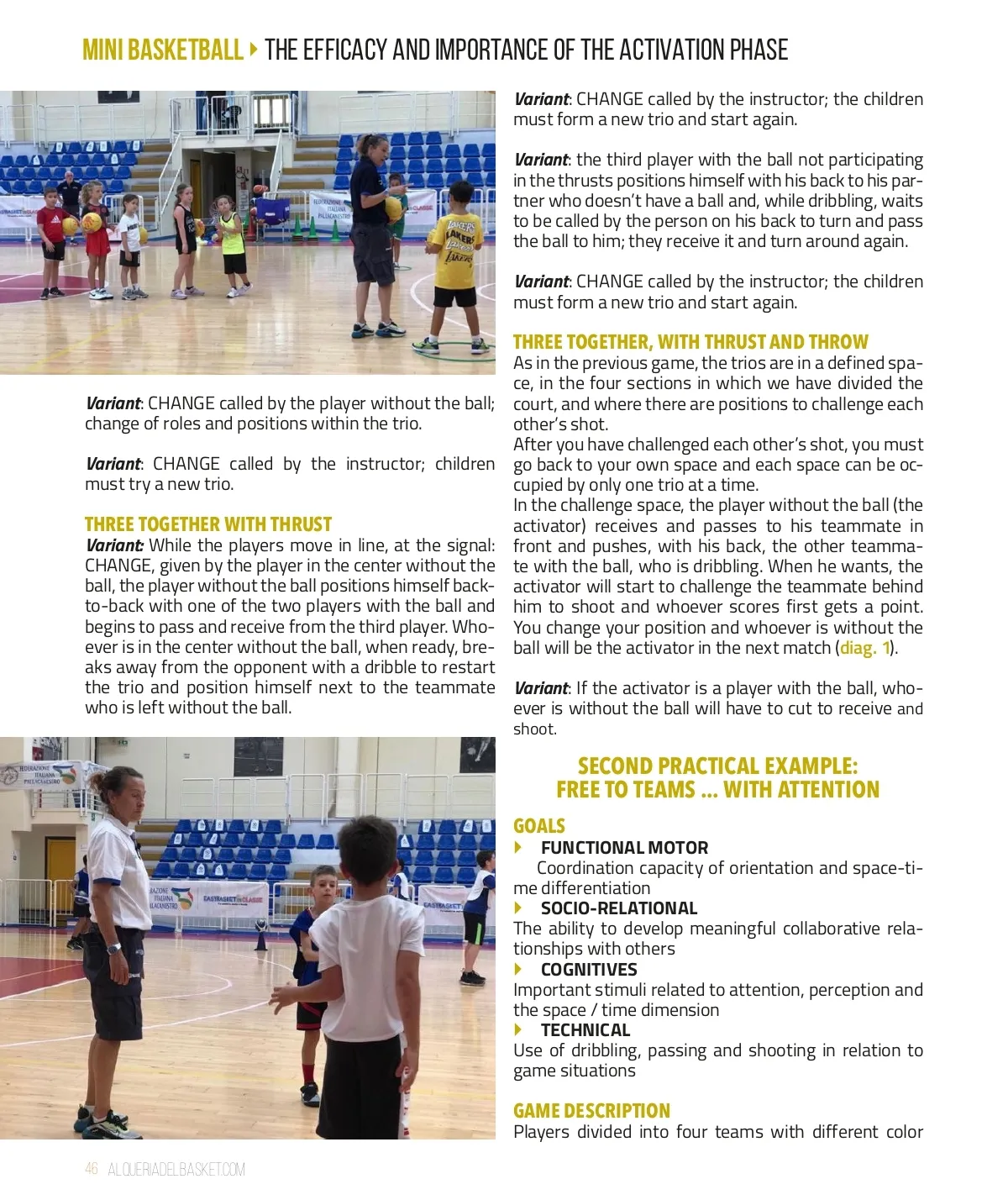 MINI BASKETBALL ▸ THE EFFICACY AND IMPORTANCE OF THE ACTIVATION PHASE

Variant: CHANGE called by the player without the ball; change of roles and positions within the trio.

Variant: CHANGE called by the instructor; children must try a new trio.

THREE TOGETHER WITH THRUST
Variant: While the players move in line, at the signal: CHANGE, given by the player in the center without the ball, the player without the ball positions himself back-to-back with one of the two players with the ball and begins to pass and receive from the third player. Whoever is in the center without the ball, when ready, breaks away from the opponent with a dribble to restart the trio and position himself next to the teammate who is left without the ball.

Variant: CHANGE called by the instructor; the children must form a new trio and start again.

Variant: the third player with the ball not participating in the thrusts positions himself with his back to his partner who doesn't have a ball and, while dribbling, waits to be called by the person on his back to turn and pass the ball to him; they receive it and turn around again.

Variant: CHANGE called by the instructor; the children must form a new trio and start again.

THREE TOGETHER, WITH THRUST AND THROW
As in the previous game, the trios are in a defined space, in the four sections in which we have divided the court, and where there are positions to challenge each other's shot.
After you have challenged each other's shot, you must go back to your own space and each space can be occupied by only one trio at a time.
In the challenge space, the player without the ball (the activator) receives and passes to his teammate in front and pushes, with his back, the other teammate with the ball, who is dribbling. When he wants, the activator will start to challenge the teammate behind him to shoot and whoever scores first gets a point. You change your position and whoever is without the ball will be the activator in the next match (diag. 1).

Variant: If the activator is a player with the ball, whoever is without the ball will have to cut to receive and shoot.

SECOND PRACTICAL EXAMPLE:
FREE TO TEAMS ... WITH ATTENTION

GOALS
▸ FUNCTIONAL MOTOR
Coordination capacity of orientation and space-time differentiation
▸ SOCIO-RELATIONAL
The ability to develop meaningful collaborative relationships with others
▸ COGNITIVES
Important stimuli related to attention, perception and the space / time dimension
▸ TECHNICAL
Use of dribbling, passing and shooting in relation to game situations

GAME DESCRIPTION
Players divided into four teams with different color

46 ALQUERIADELBASKET.COM